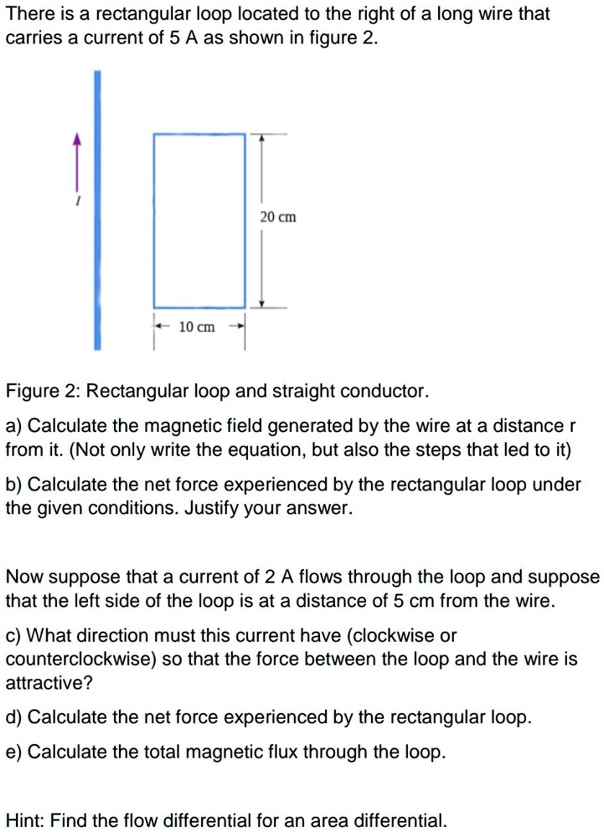 There is a rectangular loop located to the right of a long wire that carries a current of 5 A as shown in figure 2.

I

20 cm

10 cm

Figure 2: Rectangular loop and straight conductor.

a) Calculate the magnetic field generated by the wire at a distance r from it. (Not only write the equation, but also the steps that led to it)

b) Calculate the net force experienced by the rectangular loop under the given conditions. Justify your answer.

Now suppose that a current of 2 A flows through the loop and suppose that the left side of the loop is at a distance of 5 cm from the wire.

c) What direction must this current have (clockwise or counterclockwise) so that the force between the loop and the wire is attractive?

d) Calculate the net force experienced by the rectangular loop.

e) Calculate the total magnetic flux through the loop.

Hint: Find the flow differential for an area differential.